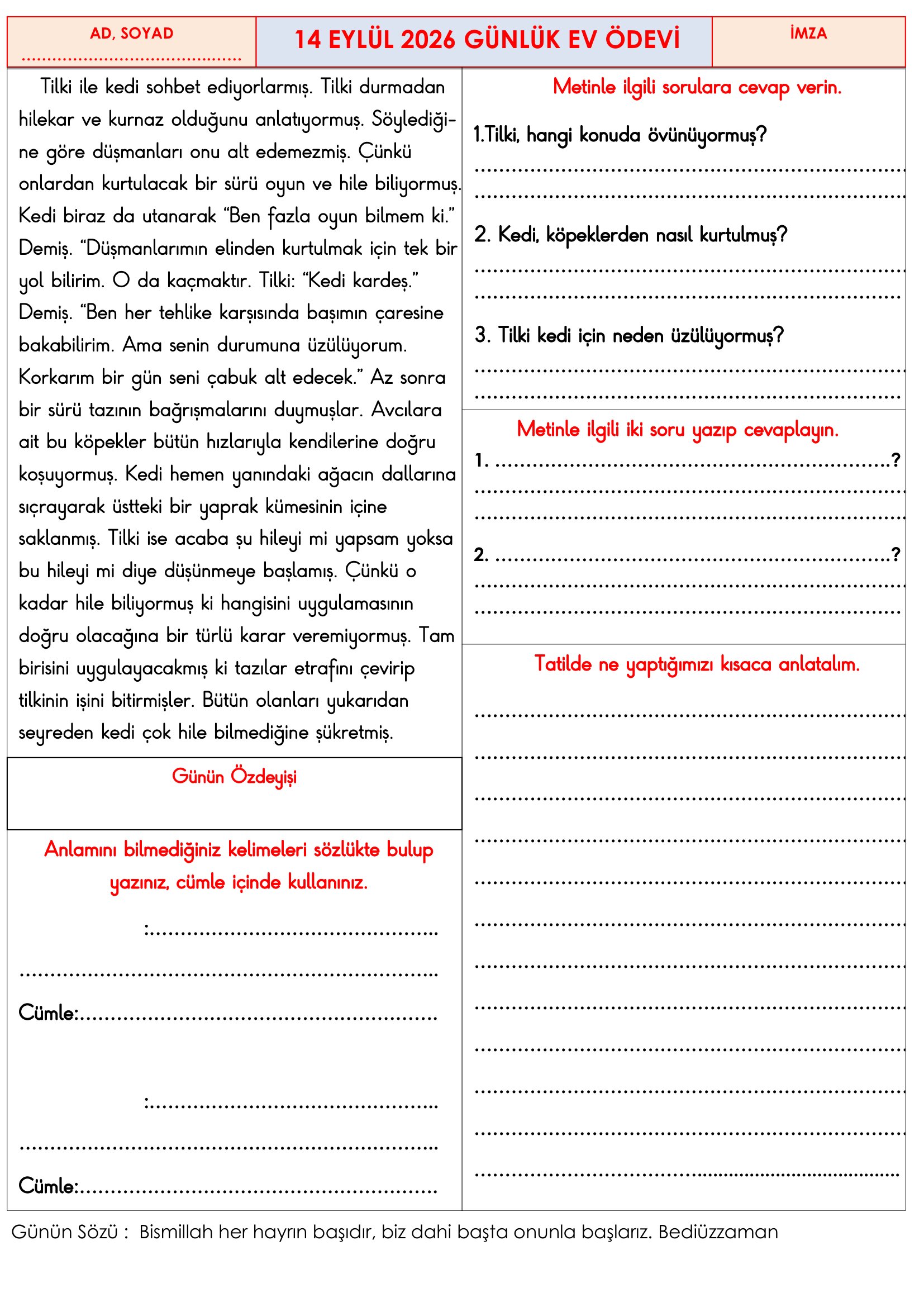 AD, SOYAD
____

14 EYLÜL 2026 GÜNLÜK EV ÖDEVİ

İMZA

Tilki ile kedi sohbet ediyorlarmış. Tilki durmadan hilekar ve kurnaz olduğunu anlatıyormuş. Söylediğine göre düşmanları onu alt edemezmiş. Çünkü onlardan kurtulacak bir sürü oyun ve hile biliyormuş. Kedi biraz da utanarak "Ben fazla oyun bilmem ki." Demiş. "Düşmanlarımın elinden kurtulmak için tek bir yol bilirim. O da kaçmaktır. Tilki: "Kedi kardeş." Demiş. "Ben her tehlike karşısında başımın çaresine bakabilirim. Ama senin durumuna üzülüyorum. Korkarım bir gün seni çabuk alt edecek." Az sonra bir sürü tazının bağrışmalarını duymuşlar. Avcılara ait bu köpekler bütün hızlarıyla kendilerine doğru koşuyormuş. Kedi hemen yanındaki ağacın dallarına sıçrayarak üstteki bir yaprak kümesinin içine saklanmış. Tilki ise acaba şu hileyi mi yapsam yoksa bu hileyi mi diye düşünmeye başlamış. Çünkü o kadar hile biliyormuş ki hangisini uygulamasının doğru olacağına bir türlü karar veremiyormuş. Tam birisini uygulayacakmış ki tazılar etrafını çevirip tilkinin işini bitirmişler. Bütün olanları yukarıdan seyreden kedi çok hile bilmediğine şükretmiş.

Günün Özdeyişi

Anlamını bilmediğiniz kelimeleri sözlükte bulup yazınız, cümle içinde kullanınız.

:____
____
Cümle:____

:____
____
Cümle:____

Metinle ilgili sorulara cevap verin.

1.Tilki, hangi konuda övünüyormuş?
____
____

2. Kedi, köpeklerden nasıl kurtulmuş?
____
____

3. Tilki kedi için neden üzülüyormuş?
____
____

Metinle ilgili iki soru yazıp cevaplayın.

1. ____?
____
____

2. ____?
____
____

Tatilde ne yaptığımızı kısaca anlatalım.

____
____
____
____
____
____
____
____
____
____
____
____

Günün Sözü : Bismillah her hayrın başıdır, biz dahi başta onunla başlarız. Bediüzzaman